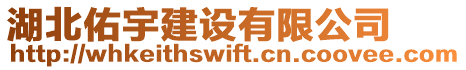 湖北佑宇建设有限公司
http://whkeithswift.cn.coovee.com